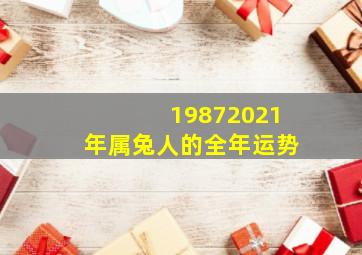 19872021
年属兔人的全年运势